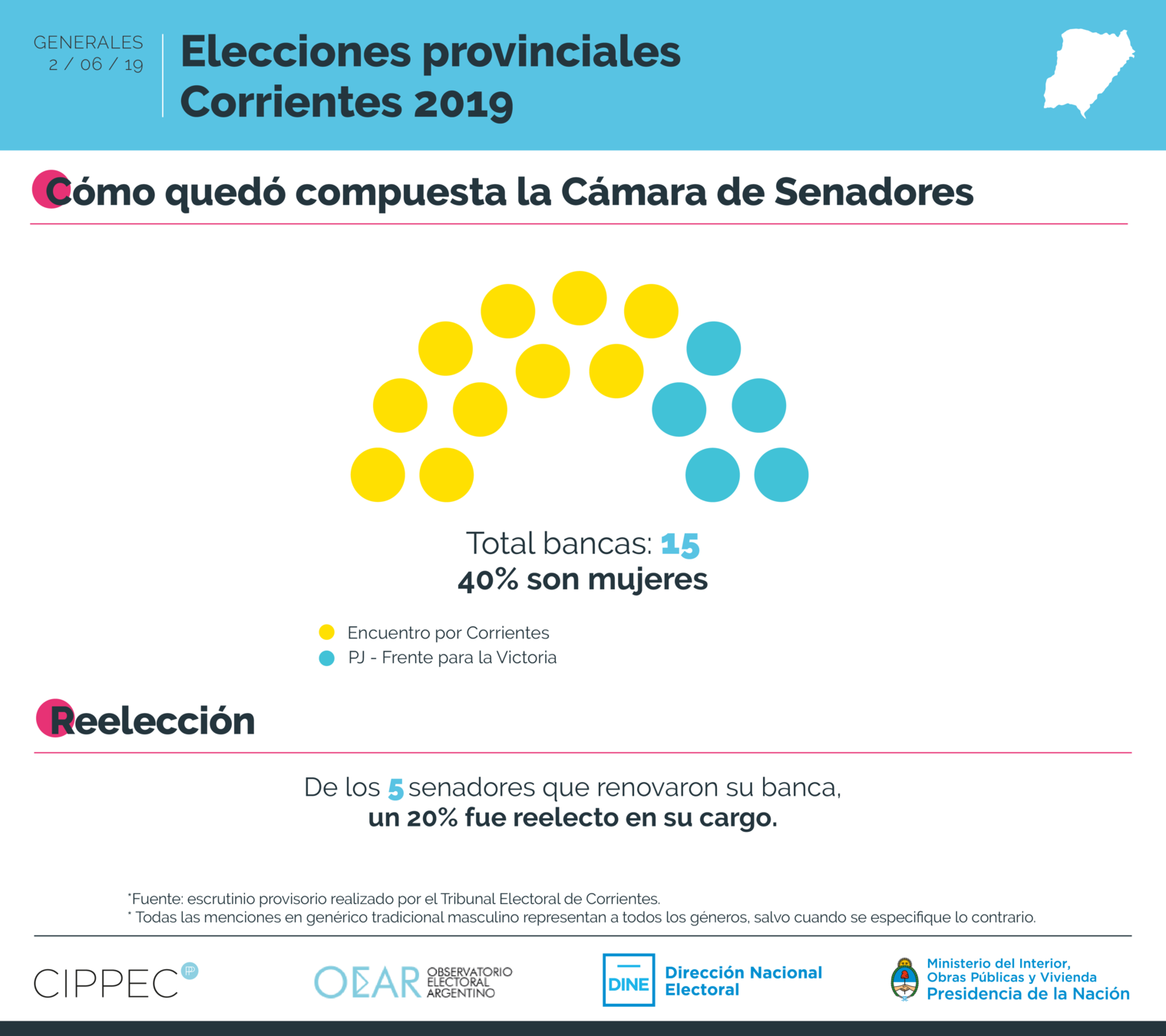 GENERALES
2 / 06 / 19

Elecciones provinciales
Corrientes 2019

Cómo quedó compuesta la Cámara de Senadores

Total bancas: 15
40% son mujeres

Encuentro por Corrientes
PJ - Frente para la Victoria

Reelección

De los 5 senadores que renovaron su banca,
un 20% fue reelecto en su cargo.

*Fuente: escrutinio provisorio realizado por el Tribunal Electoral de Corrientes.
* Todas las menciones en genérico tradicional masculino representan a todos los géneros, salvo cuando se especifique lo contrario.

CIPPEC

OEAR OBSERVATORIO ELECTORAL ARGENTINO

DINE Dirección Nacional Electoral

Ministerio del Interior, Obras Públicas y Vivienda
Presidencia de la Nación